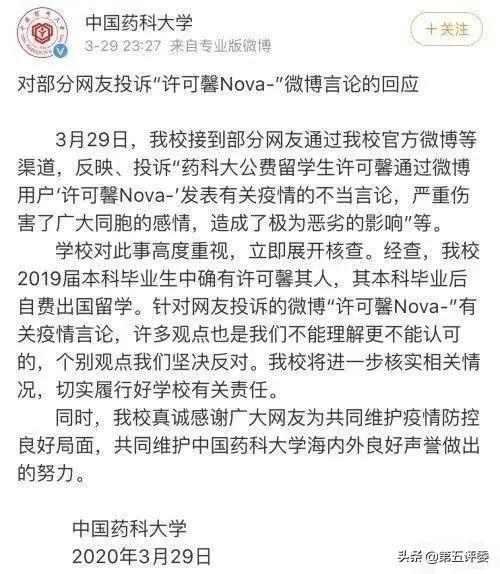 中国药科大学
3-29 23:27 来自专业版微博

+关注

对部分网友投诉“许可馨Nova-”微博言论的回应

3月29日，我校接到部分网友通过我校官方微博等渠道，反映、投诉“药科大公费留学生许可馨通过微博用户‘许可馨Nova-’发表有关疫情的不当言论，严重伤害了广大同胞的感情，造成了极为恶劣的影响”等。

学校对此事高度重视，立即展开核查。经查，我校2019届本科毕业生中确有许可馨其人，其本科毕业后自费出国留学。针对网友投诉的微博“许可馨Nova-”有关疫情言论，许多观点也是我们不能理解更不能认可的，个别观点我们坚决反对。我校将进一步核实相关情况，切实履行好学校有关责任。

同时，我校真诚感谢广大网友为共同维护疫情防控良好局面，共同维护中国药科大学海内外良好声誉做出的努力。

中国药科大学
2020年3月29日

头条 @第五评委